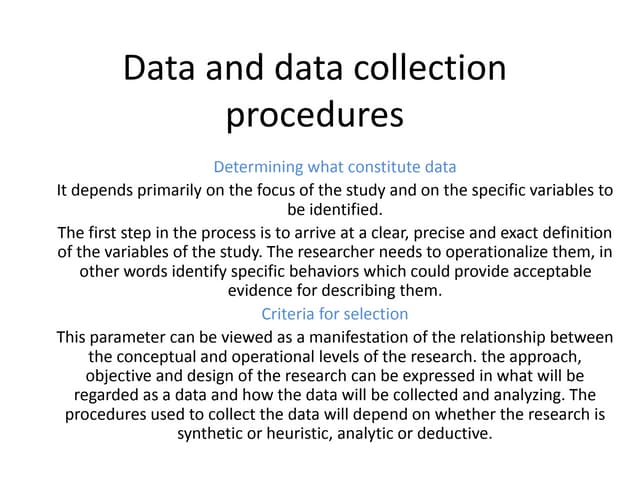 Data and data collection procedures

Determining what constitute data

It depends primarily on the focus of the study and on the specific variables to be identified.

The first step in the process is to arrive at a clear, precise and exact definition of the variables of the study. The researcher needs to operationalize them, in other words identify specific behaviors which could provide acceptable evidence for describing them.

Criteria for selection

This parameter can be viewed as a manifestation of the relationship between the conceptual and operational levels of the research. the approach, objective and design of the research can be expressed in what will be regarded as a data and how the data will be collected and analyzing. The procedures used to collect the data will depend on whether the research is synthetic or heuristic, analytic or deductive.